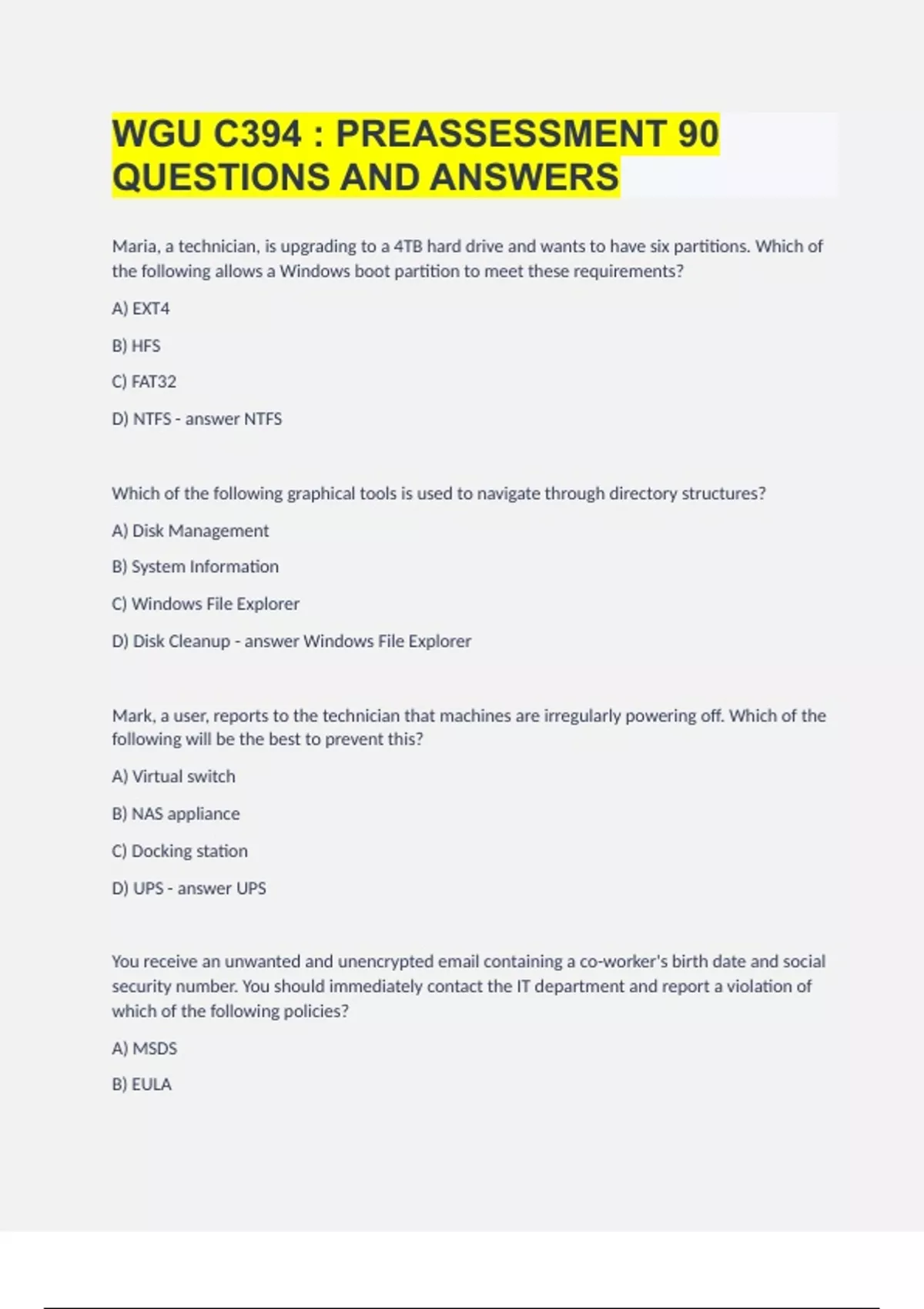 WGU C394 : PREASSESSMENT 90 QUESTIONS AND ANSWERS

Maria, a technician, is upgrading to a 4TB hard drive and wants to have six partitions. Which of the following allows a Windows boot partition to meet these requirements?

A) EXT4

B) HFS

C) FAT32

D) NTFS - answer NTFS

Which of the following graphical tools is used to navigate through directory structures?

A) Disk Management

B) System Information

C) Windows File Explorer

D) Disk Cleanup - answer Windows File Explorer

Mark, a user, reports to the technician that machines are irregularly powering off. Which of the following will be the best to prevent this?

A) Virtual switch

B) NAS appliance

C) Docking station

D) UPS - answer UPS

You receive an unwanted and unencrypted email containing a co-worker's birth date and social security number. You should immediately contact the IT department and report a violation of which of the following policies?

A) MSDS

B) EULA